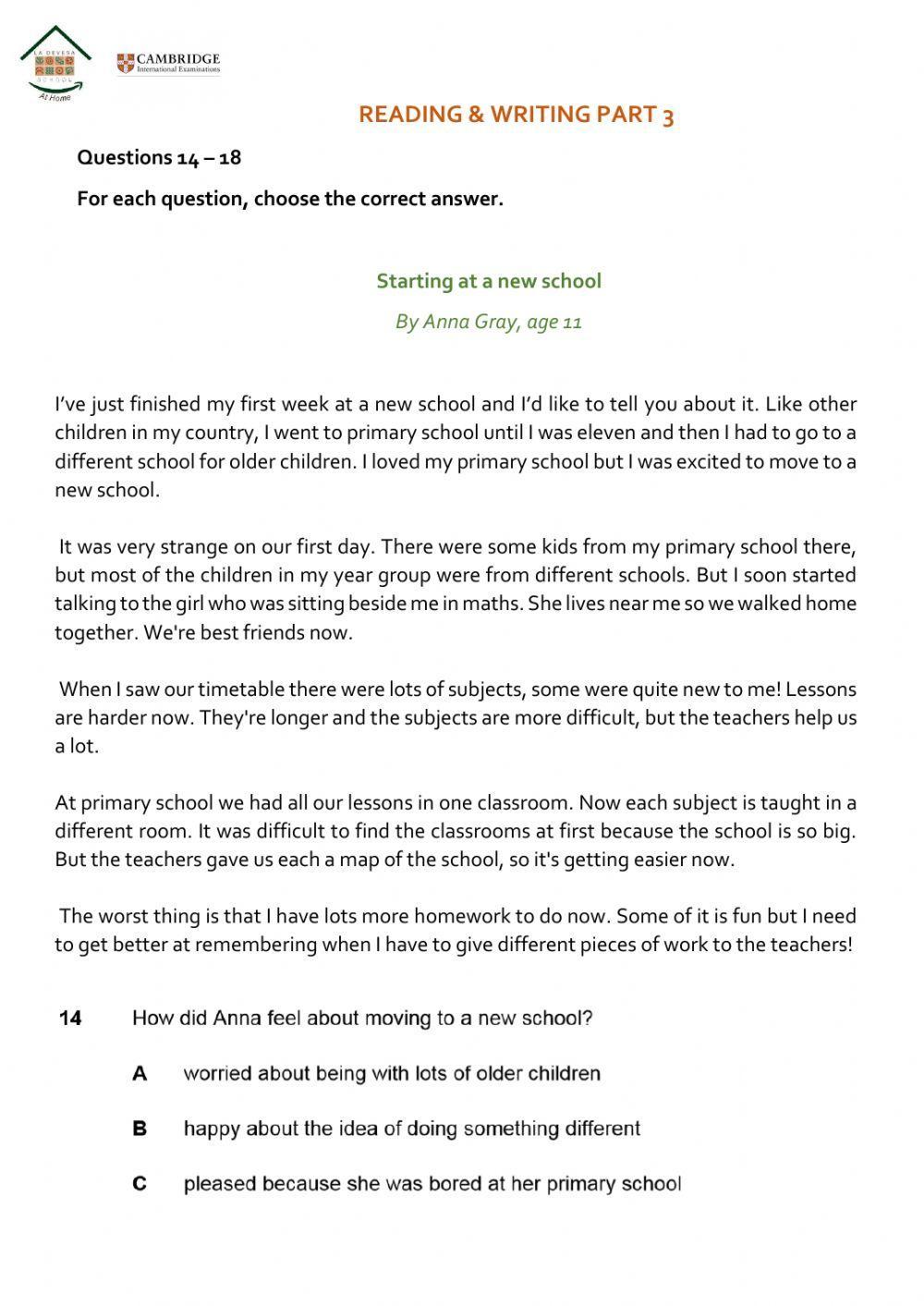 LA DEVESA SCHOOL
At Home

CAMBRIDGE
International Examinations

READING & WRITING PART 3

Questions 14 – 18

For each question, choose the correct answer.

Starting at a new school

By Anna Gray, age 11

I've just finished my first week at a new school and I'd like to tell you about it. Like other children in my country, I went to primary school until I was eleven and then I had to go to a different school for older children. I loved my primary school but I was excited to move to a new school.

It was very strange on our first day. There were some kids from my primary school there, but most of the children in my year group were from different schools. But I soon started talking to the girl who was sitting beside me in maths. She lives near me so we walked home together. We're best friends now.

When I saw our timetable there were lots of subjects, some were quite new to me! Lessons are harder now. They're longer and the subjects are more difficult, but the teachers help us a lot.

At primary school we had all our lessons in one classroom. Now each subject is taught in a different room. It was difficult to find the classrooms at first because the school is so big. But the teachers gave us each a map of the school, so it's getting easier now.

The worst thing is that I have lots more homework to do now. Some of it is fun but I need to get better at remembering when I have to give different pieces of work to the teachers!

14 How did Anna feel about moving to a new school?

A worried about being with lots of older children

B happy about the idea of doing something different

C pleased because she was bored at her primary school